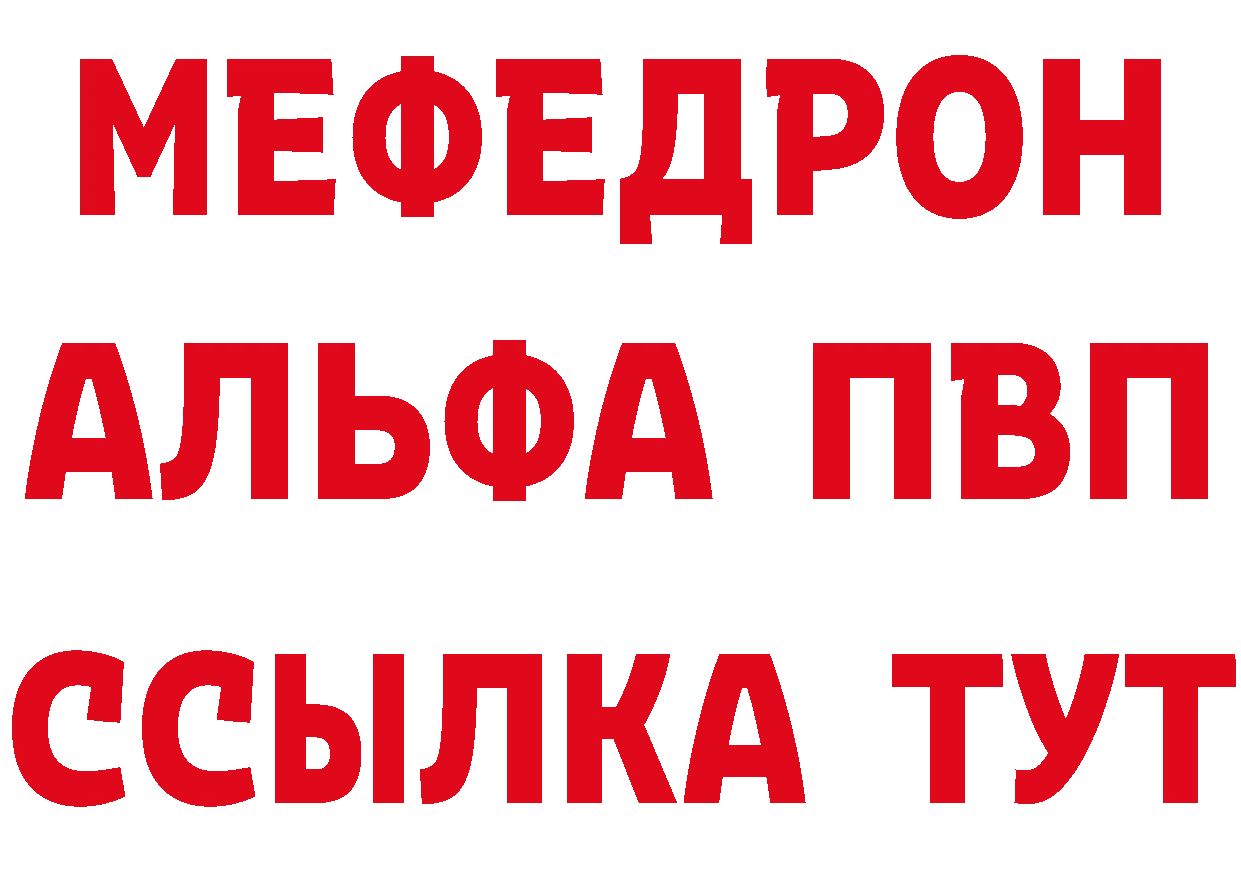 МЕФЕДРОН
АЛЬФА ПВП
ССЫЛКА ТУТ